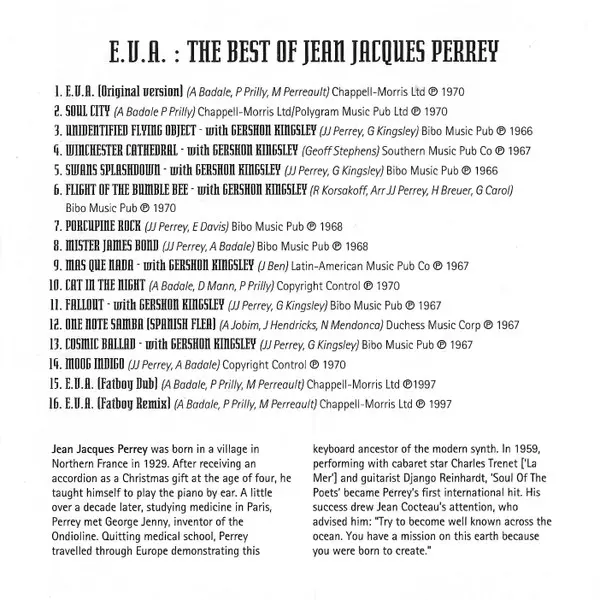 E.V.A. : THE BEST OF JEAN JACQUES PERREY

1. E.V.A. (Original version) (A Badale, P Prilly, M Perreault) Chappell-Morris Ltd ℗ 1970
2. SOUL CITY (A Badale P Prilly) Chappell-Morris Ltd/Polygram Music Pub Ltd ℗ 1970
3. UNIDENTIFIED FLYING OBJECT - with GERSHON KINGSLEY (JJ Perrey, G Kingsley) Bibo Music Pub ℗ 1966
4. WINCHESTER CATHEDRAL - with GERSHON KINGSLEY (Geoff Stephens) Southern Music Pub Co ℗ 1967
5. SWANS SPLASHDOWN - with GERSHON KINGSLEY (JJ Perrey, G Kingsley) Bibo Music Pub ℗ 1966
6. FLIGHT OF THE BUMBLE BEE - with GERSHON KINGSLEY (R Korsakoff, Arr JJ Perrey, H Breuer, G Carol) Bibo Music Pub ℗ 1970
7. PORCUPINE ROCK (JJ Perrey, E Davis) Bibo Music Pub ℗ 1968
8. MISTER JAMES BOND (JJ Perrey, A Badale) Bibo Music Pub ℗ 1968
9. MAS QUE NADA - with GERSHON KINGSLEY (J Ben) Latin-American Music Pub Co ℗ 1967
10. CAT IN THE NIGHT (A Badale, D Mann, P Prilly) Copyright Control ℗ 1970
11. FALLOUT - with GERSHON KINGSLEY (JJ Perrey, G Kingsley) Bibo Music Pub ℗ 1967
12. ONE NOTE SAMBA (SPANISH FLEA) (A Jobim, J Hendricks, N Mendonca) Duchess Music Corp ℗ 1967
13. COSMIC BALLAD - with GERSHON KINGSLEY (JJ Perrey, G Kingsley) Bibo Music Pub ℗ 1967
14. MOOG INDIGO (JJ Perrey, A Badale) Copyright Control ℗ 1970
15. E.V.A. (Fatboy Dub) (A Badale, P Prilly, M Perreault) Chappell-Morris Ltd ℗1997
16. E.V.A. (Fatboy Remix) (A Badale, P Prilly, M Perreault) Chappell-Morris Ltd ℗ 1997

Jean Jacques Perrey was born in a village in Northern France in 1929. After receiving an accordion as a Christmas gift at the age of four, he taught himself to play the piano by ear. A little over a decade later, studying medicine in Paris, Perrey met George Jenny, inventor of the Ondioline. Quitting medical school, Perrey travelled through Europe demonstrating this keyboard ancestor of the modern synth. In 1959, performing with cabaret star Charles Trenet ['La Mer'] and guitarist Django Reinhardt, 'Soul Of The Poets' became Perrey's first international hit. His success drew Jean Cocteau's attention, who advised him: "Try to become well known across the ocean. You have a mission on this earth because you were born to create."